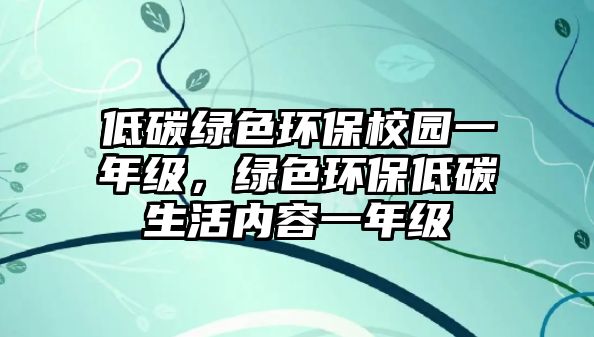 低碳绿色环保校园一年级，绿色环保低碳生活内容一年级